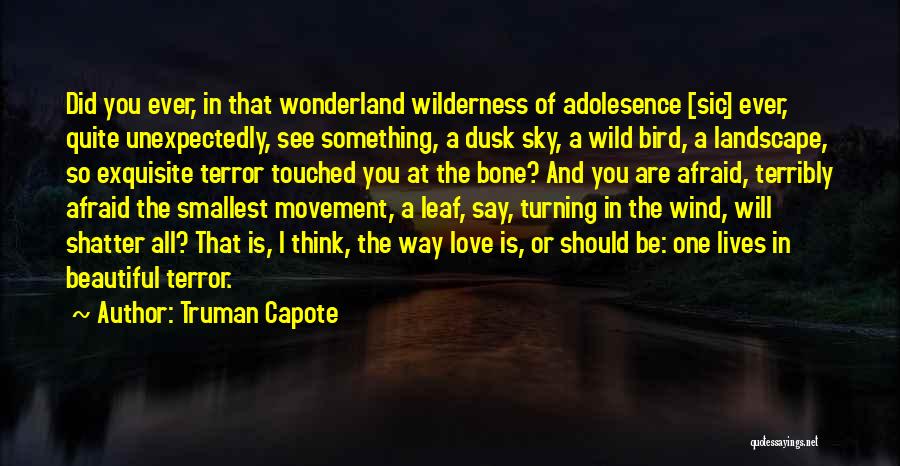 Did you ever, in that wonderland wilderness of adolesence [sic] ever, quite unexpectedly, see something, a dusk sky, a wild bird, a landscape, so exquisite terror touched you at the bone? And you are afraid, terribly afraid the smallest movement, a leaf, say, turning in the wind, will shatter all? That is, I think, the way love is, or should be: one lives in beautiful terror.

~ Author: Truman Capote

quotessayings.net